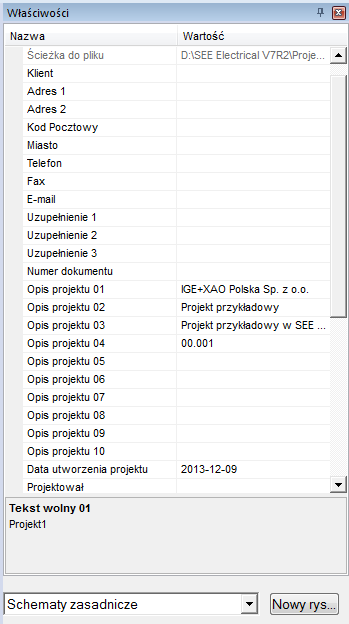 Właściwości

| Nazwa | Wartość |
|---|---|
| Ścieżka do pliku | D:\SEE Electrical V7R2\Proje... |
| Klient | |
| Adres 1 | |
| Adres 2 | |
| Kod Pocztowy | |
| Miasto | |
| Telefon | |
| Fax | |
| E-mail | |
| Uzupełnienie 1 | |
| Uzupełnienie 2 | |
| Uzupełnienie 3 | |
| Numer dokumentu | |
| Opis projektu 01 | IGE+XAO Polska Sp. z o.o. |
| Opis projektu 02 | Projekt przykładowy |
| Opis projektu 03 | Projekt przykładowy w SEE ... |
| Opis projektu 04 | 00.001 |
| Opis projektu 05 | |
| Opis projektu 06 | |
| Opis projektu 07 | |
| Opis projektu 08 | |
| Opis projektu 09 | |
| Opis projektu 10 | |
| Data utworzenia projektu | 2013-12-09 |
| Projektował | |

Tekst wolny 01
Projekt1

Schematy zasadnicze

Nowy rys...